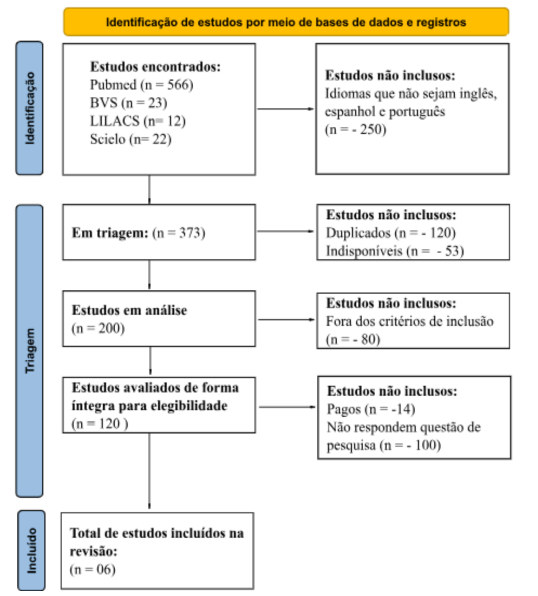 Identificação de estudos por meio de bases de dados e registros

Identificação

Estudos encontrados:
Pubmed (n = 566)
BVS (n = 23)
LILACS (n= 12)
Scielo (n= 22)

Estudos não inclusos:
Idiomas que não sejam inglês, espanhol e português
(n = - 250)

Triagem

Em triagem: (n = 373)

Estudos não inclusos:
Duplicados (n = - 120)
Indisponíveis (n = - 53)

Estudos em análise
(n = 200)

Estudos não inclusos:
Fora dos critérios de inclusão
(n = - 80)

Estudos avaliados de forma íntegra para elegibilidade
(n = 120 )

Estudos não inclusos:
Pagos (n = -14)
Não respondem questão de pesquisa (n = - 100)

Incluído

Total de estudos incluídos na revisão:
(n = 06)